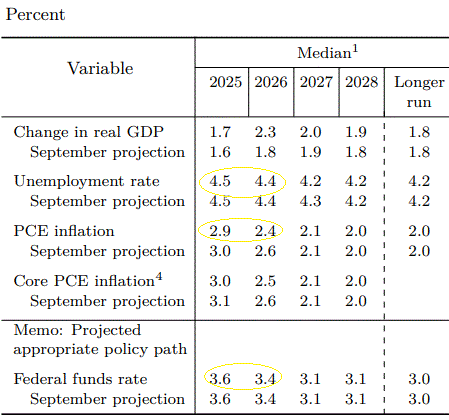 Percent

| Variable | Median$^1$ 2025 | 2026 | 2027 | 2028 | Longer run |
|---|---|---|---|---|---|
| Change in real GDP | 1.7 | 2.3 | 2.0 | 1.9 | 1.8 |
| September projection | 1.6 | 1.8 | 1.9 | 1.8 | 1.8 |
| Unemployment rate | 4.5 | 4.4 | 4.2 | 4.2 | 4.2 |
| September projection | 4.5 | 4.4 | 4.3 | 4.2 | 4.2 |
| PCE inflation | 2.9 | 2.4 | 2.1 | 2.0 | 2.0 |
| September projection | 3.0 | 2.6 | 2.1 | 2.0 | 2.0 |
| Core PCE inflation$^4$ | 3.0 | 2.5 | 2.1 | 2.0 | |
| September projection | 3.1 | 2.6 | 2.1 | 2.0 | |
| Memo: Projected appropriate policy path | | | | | |
| Federal funds rate | 3.6 | 3.4 | 3.1 | 3.1 | 3.0 |
| September projection | 3.6 | 3.4 | 3.1 | 3.1 | 3.0 |